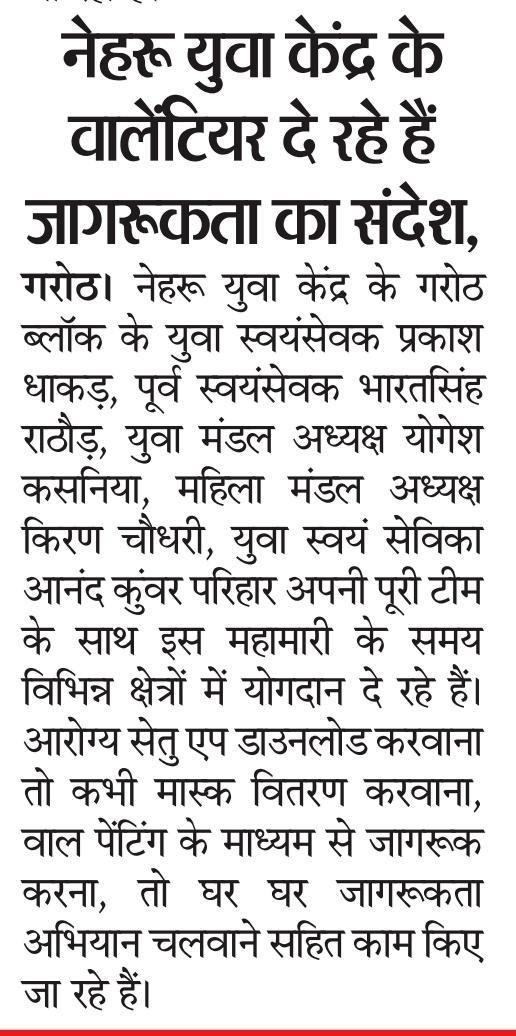 नेहरू युवा केंद्र के वालेंटियर दे रहे हैं जागरूकता का संदेश,

गरोठ। नेहरू युवा केंद्र के गरोठ ब्लॉक के युवा स्वयंसेवक प्रकाश धाकड़, पूर्व स्वयंसेवक भारतसिंह राठौड़, युवा मंडल अध्यक्ष योगेश कसनिया, महिला मंडल अध्यक्ष किरण चौधरी, युवा स्वयं सेविका आनंद कुंवर परिहार अपनी पूरी टीम के साथ इस महामारी के समय विभिन्न क्षेत्रों में योगदान दे रहे हैं। आरोग्य सेतु एप डाउनलोड करवाना तो कभी मास्क वितरण करवाना, वाल पेंटिंग के माध्यम से जागरूक करना, तो घर घर जागरूकता अभियान चलवाने सहित काम किए जा रहे हैं।